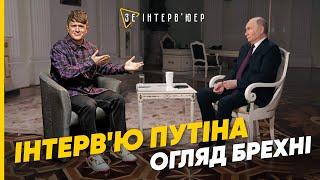 ЗЕ ІНТЕРВ'ЮЕР

ІНТЕРВ'Ю ПУТІНА
ОГЛЯД БРЕХНІ